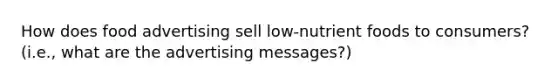 How does food advertising sell low-nutrient foods to consumers? (i.e., what are the advertising messages?)